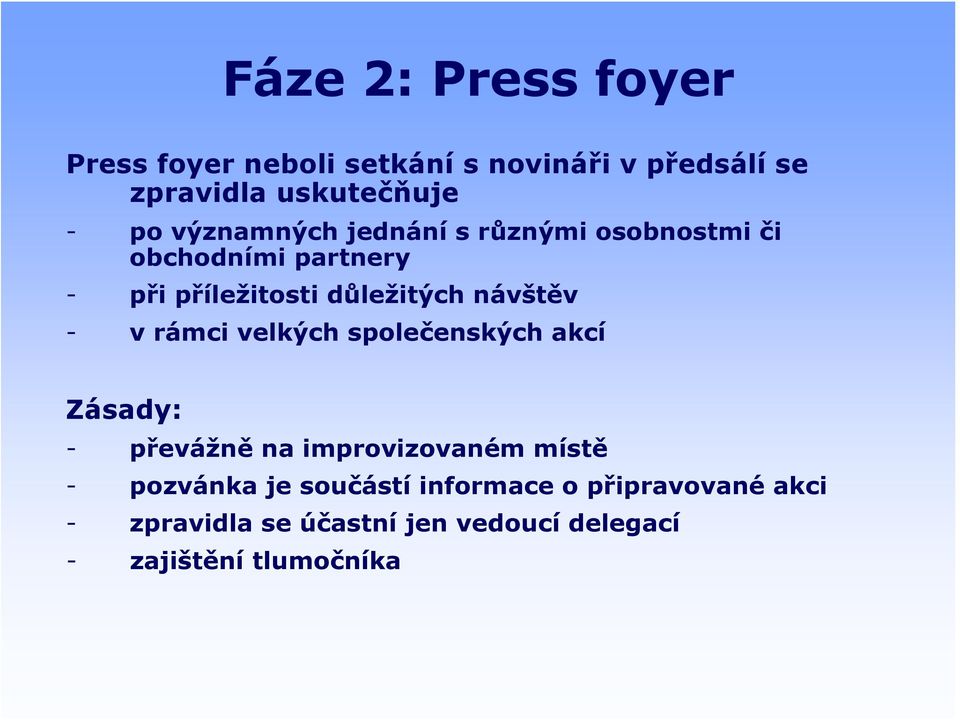 Fáze 2: Press foyer

Press foyer neboli setkání s novináři v předsálí se zpravidla uskutečňuje

- po významných jednání s různými osobnostmi či obchodními partnery
- při příležitosti důležitých návštěv
- v rámci velkých společenských akcí

Zásady:

- převážně na improvizovaném místě
- pozvánka je součástí informace o připravované akci
- zpravidla se účastní jen vedoucí delegací
- zajištění tlumočníka